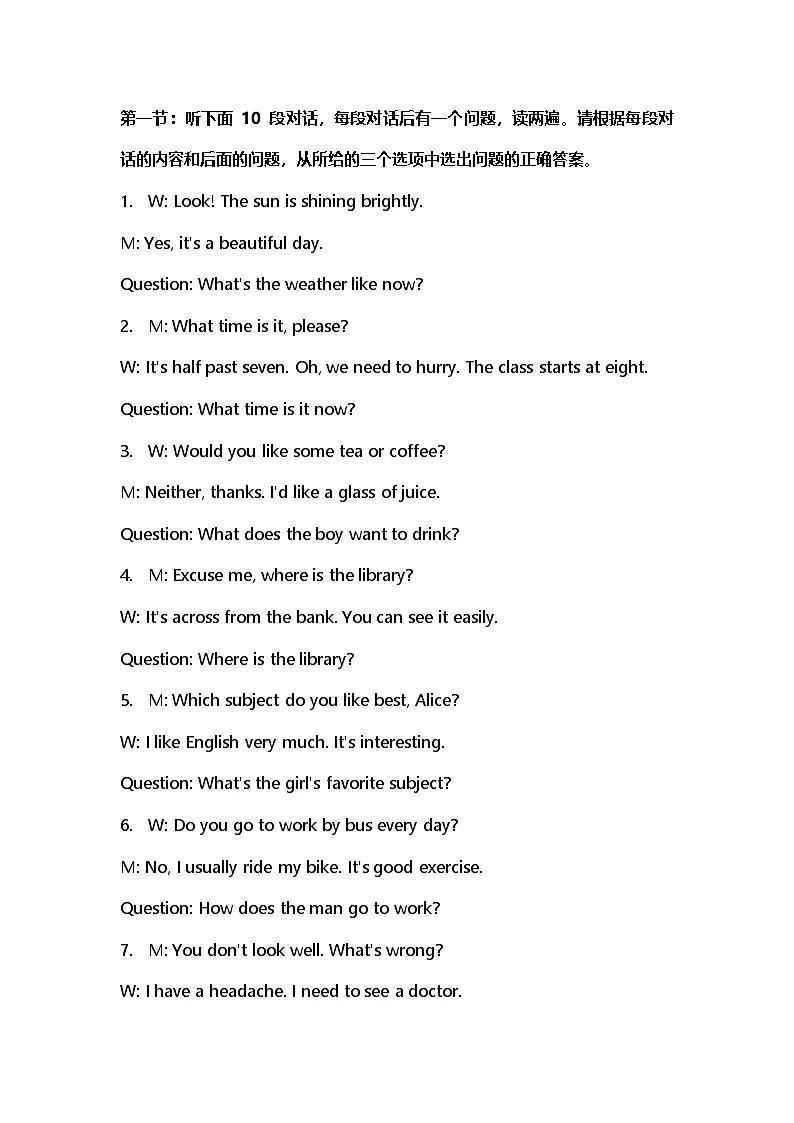 第一节：听下面10段对话，每段对话后有一个问题，读两遍。请根据每段对话的内容和后面的问题，从所给的三个选项中选出问题的正确答案。

1. W: Look! The sun is shining brightly.

M: Yes, it's a beautiful day.

Question: What's the weather like now?

2. M: What time is it, please?

W: It's half past seven. Oh, we need to hurry. The class starts at eight.

Question: What time is it now?

3. W: Would you like some tea or coffee?

M: Neither, thanks. I'd like a glass of juice.

Question: What does the boy want to drink?

4. M: Excuse me, where is the library?

W: It's across from the bank. You can see it easily.

Question: Where is the library?

5. M: Which subject do you like best, Alice?

W: I like English very much. It's interesting.

Question: What's the girl's favorite subject?

6. W: Do you go to work by bus every day?

M: No, I usually ride my bike. It's good exercise.

Question: How does the man go to work?

7. M: You don't look well. What's wrong?

W: I have a headache. I need to see a doctor.